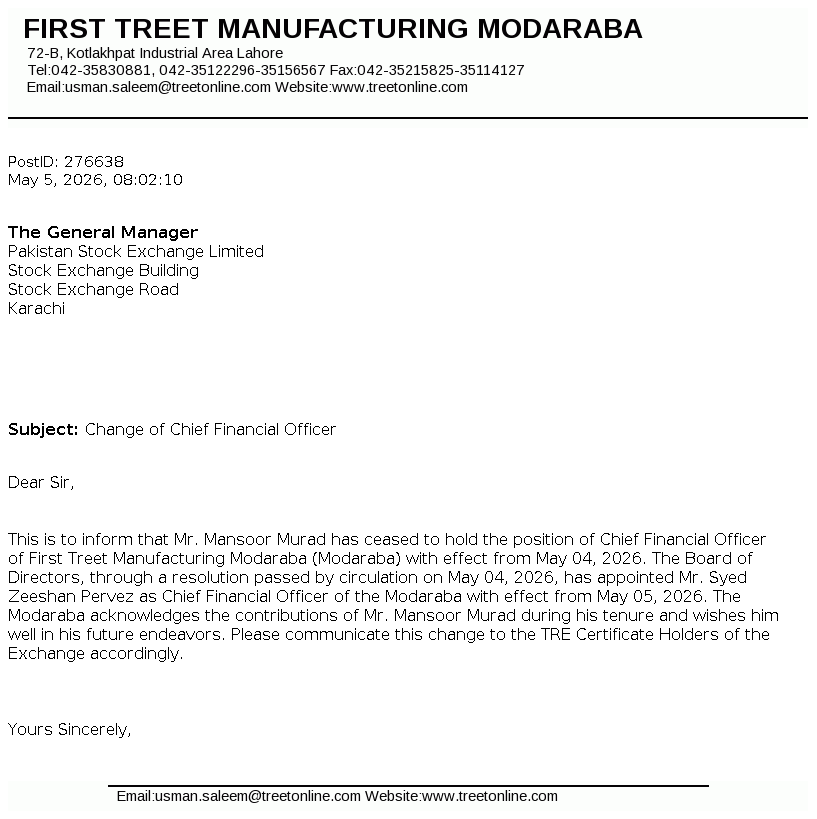 FIRST TREET MANUFACTURING MODARABA
72-B, Kotlakhpat Industrial Area Lahore
Tel:042-35830881, 042-35122296-35156567 Fax:042-35215825-35114127
Email:usman.saleem@treetonline.com Website:www.treetonline.com

PostID: 276638
May 5, 2026, 08:02:10

The General Manager
Pakistan Stock Exchange Limited
Stock Exchange Building
Stock Exchange Road
Karachi

Subject: Change of Chief Financial Officer

Dear Sir,

This is to inform that Mr. Mansoor Murad has ceased to hold the position of Chief Financial Officer of First Treet Manufacturing Modaraba (Modaraba) with effect from May 04, 2026. The Board of Directors, through a resolution passed by circulation on May 04, 2026, has appointed Mr. Syed Zeeshan Pervez as Chief Financial Officer of the Modaraba with effect from May 05, 2026. The Modaraba acknowledges the contributions of Mr. Mansoor Murad during his tenure and wishes him well in his future endeavors. Please communicate this change to the TRE Certificate Holders of the Exchange accordingly.

Yours Sincerely,

Email:usman.saleem@treetonline.com Website:www.treetonline.com